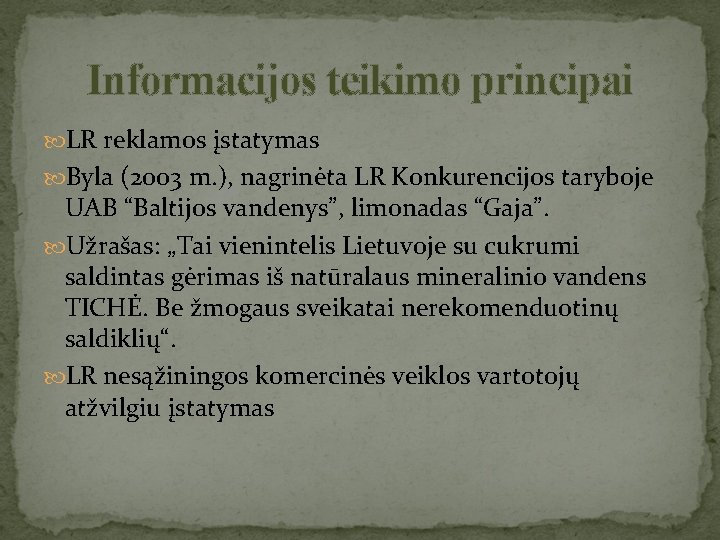 Informacijos teikimo principai

LR reklamos įstatymas

Byla (2003 m.), nagrinėta LR Konkurencijos taryboje UAB “Baltijos vandenys”, limonadas “Gaja”.

Užrašas: „Tai vienintelis Lietuvoje su cukrumi saldintas gėrimas iš natūralaus mineralinio vandens TICHĖ. Be žmogaus sveikatai nerekomenduotinų saldiklių“.

LR nesąžiningos komercinės veiklos vartotojų atžvilgiu įstatymas